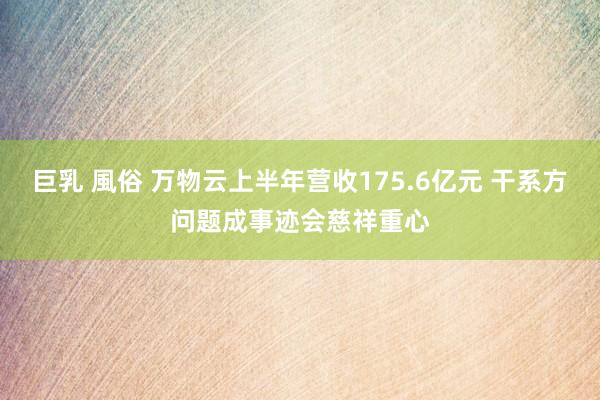 巨乳 風俗 万物云上半年营收175.6亿元 干系方问题成事迹会慈祥重心